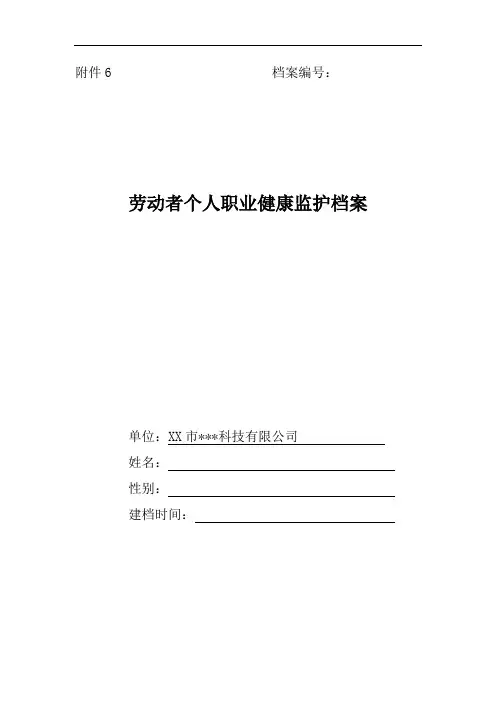 附件6 档案编号：

劳动者个人职业健康监护档案

单位：XX市***科技有限公司
姓名：____
性别：____
建档时间：____